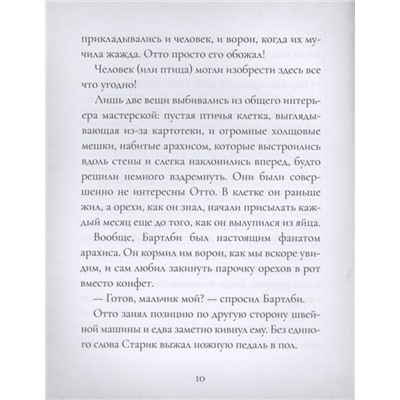 прикладывались и человек, и ворон, когда их мучила жажда. Отто просто его обожал!

Человек (или птица) могли изобрести здесь все что угодно!

Лишь две вещи выбивались из общего интерьера мастерской: пустая птичья клетка, выглядывающая из-за картотеки, и огромные холщовые мешки, набитые арахисом, которые выстроились вдоль стены и слегка наклонились вперед, будто решили немного вздремнуть. Они были совершенно не интересны Отто. В клетке он раньше жил, а орехи, как он знал, начали присылать каждый месяц еще до того, как он вылупился из яйца.

Вообще, Бартлби был настоящим фанатом арахиса. Он кормил им ворон, как мы вскоре увидим, и сам любил закинуть парочку орехов в рот вместо конфет.

— Готов, мальчик мой? — спросил Бартлби.

Отто занял позицию по другую сторону швейной машины и едва заметно кивнул ему. Без единого слова Старик выжал ножную педаль в пол.

10